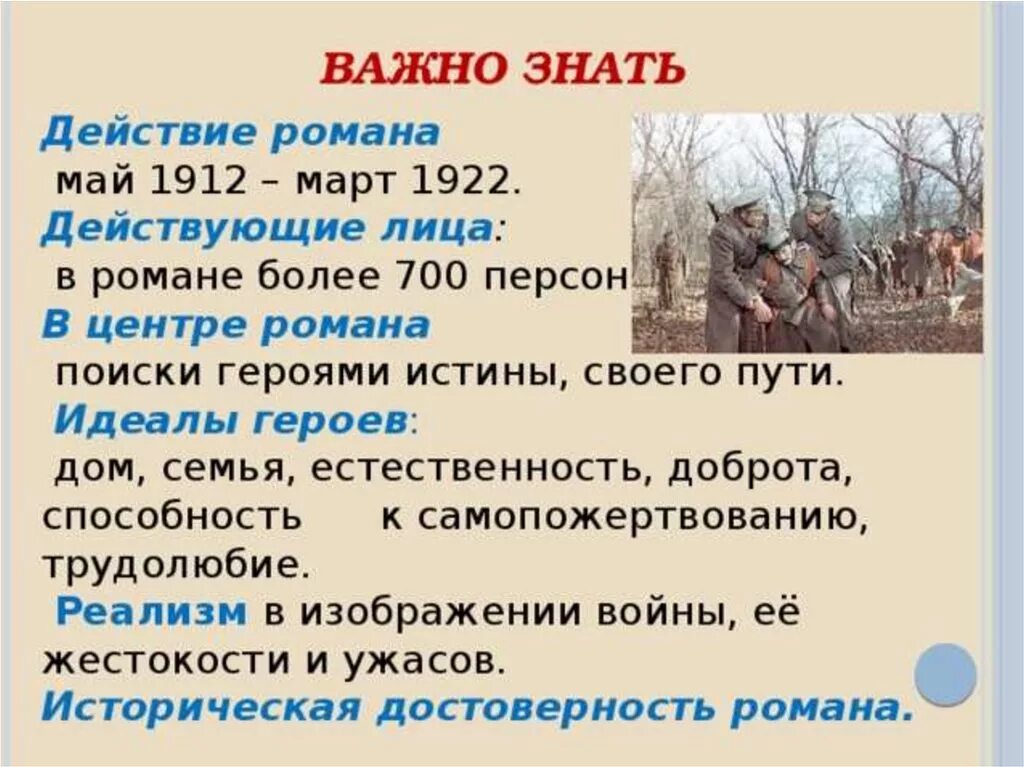 ВАЖНО ЗНАТЬ

Действие романа
май 1912 – март 1922.

Действующие лица:
в романе более 700 персон

В центре романа
поиски героями истины, своего пути.

Идеалы героев:
дом, семья, естественность, доброта, способность к самопожертвованию, трудолюбие.

Реализм в изображении войны, её жестокости и ужасов.

Историческая достоверность романа.